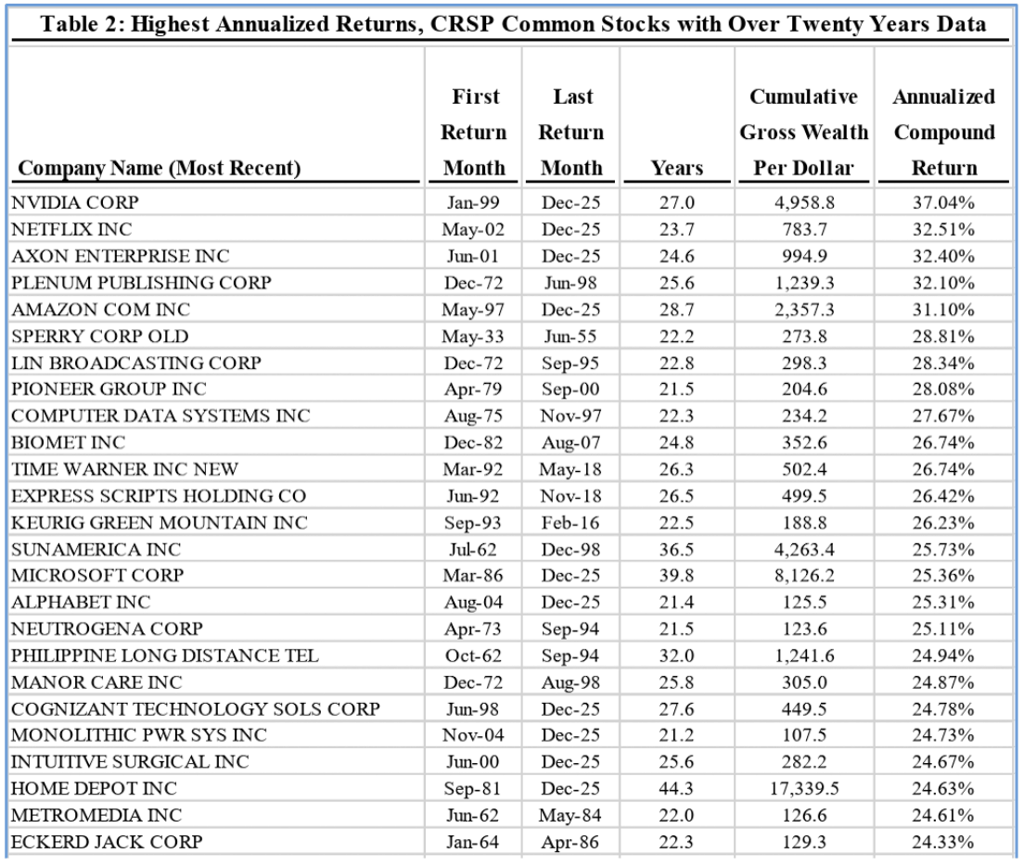 Table 2: Highest Annualized Returns, CRSP Common Stocks with Over Twenty Years Data

| Company Name (Most Recent) | First Return Month | Last Return Month | Years | Cumulative Gross Wealth Per Dollar | Annualized Compound Return |
|---|---|---|---|---|---|
| NVIDIA CORP | Jan-99 | Dec-25 | 27.0 | 4,958.8 | 37.04% |
| NETFLIX INC | May-02 | Dec-25 | 23.7 | 783.7 | 32.51% |
| AXON ENTERPRISE INC | Jun-01 | Dec-25 | 24.6 | 994.9 | 32.40% |
| PLENUM PUBLISHING CORP | Dec-72 | Jun-98 | 25.6 | 1,239.3 | 32.10% |
| AMAZON COM INC | May-97 | Dec-25 | 28.7 | 2,357.3 | 31.10% |
| SPERRY CORP OLD | May-33 | Jun-55 | 22.2 | 273.8 | 28.81% |
| LIN BROADCASTING CORP | Dec-72 | Sep-95 | 22.8 | 298.3 | 28.34% |
| PIONEER GROUP INC | Apr-79 | Sep-00 | 21.5 | 204.6 | 28.08% |
| COMPUTER DATA SYSTEMS INC | Aug-75 | Nov-97 | 22.3 | 234.2 | 27.67% |
| BIOMET INC | Dec-82 | Aug-07 | 24.8 | 352.6 | 26.74% |
| TIME WARNER INC NEW | Mar-92 | May-18 | 26.3 | 502.4 | 26.74% |
| EXPRESS SCRIPTS HOLDING CO | Jun-92 | Nov-18 | 26.5 | 499.5 | 26.42% |
| KEURIG GREEN MOUNTAIN INC | Sep-93 | Feb-16 | 22.5 | 188.8 | 26.23% |
| SUNAMERICA INC | Jul-62 | Dec-98 | 36.5 | 4,263.4 | 25.73% |
| MICROSOFT CORP | Mar-86 | Dec-25 | 39.8 | 8,126.2 | 25.36% |
| ALPHABET INC | Aug-04 | Dec-25 | 21.4 | 125.5 | 25.31% |
| NEUTROGENA CORP | Apr-73 | Sep-94 | 21.5 | 123.6 | 25.11% |
| PHILIPPINE LONG DISTANCE TEL | Oct-62 | Sep-94 | 32.0 | 1,241.6 | 24.94% |
| MANOR CARE INC | Dec-72 | Aug-98 | 25.8 | 305.0 | 24.87% |
| COGNIZANT TECHNOLOGY SOLS CORP | Jun-98 | Dec-25 | 27.6 | 449.5 | 24.78% |
| MONOLITHIC PWR SYS INC | Nov-04 | Dec-25 | 21.2 | 107.5 | 24.73% |
| INTUITIVE SURGICAL INC | Jun-00 | Dec-25 | 25.6 | 282.2 | 24.67% |
| HOME DEPOT INC | Sep-81 | Dec-25 | 44.3 | 17,339.5 | 24.63% |
| METROMEDIA INC | Jun-62 | May-84 | 22.0 | 126.6 | 24.61% |
| ECKERD JACK CORP | Jan-64 | Apr-86 | 22.3 | 129.3 | 24.33% |